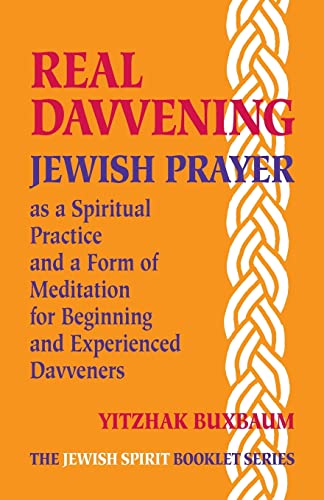 REAL DAVVENING

JEWISH PRAYER

as a Spiritual Practice and a Form of Meditation for Beginning and Experienced Davveners

YITZHAK BUXBAUM

THE JEWISH SPIRIT BOOKLET SERIES